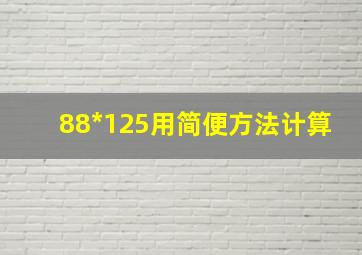 88*125用简便方法计算